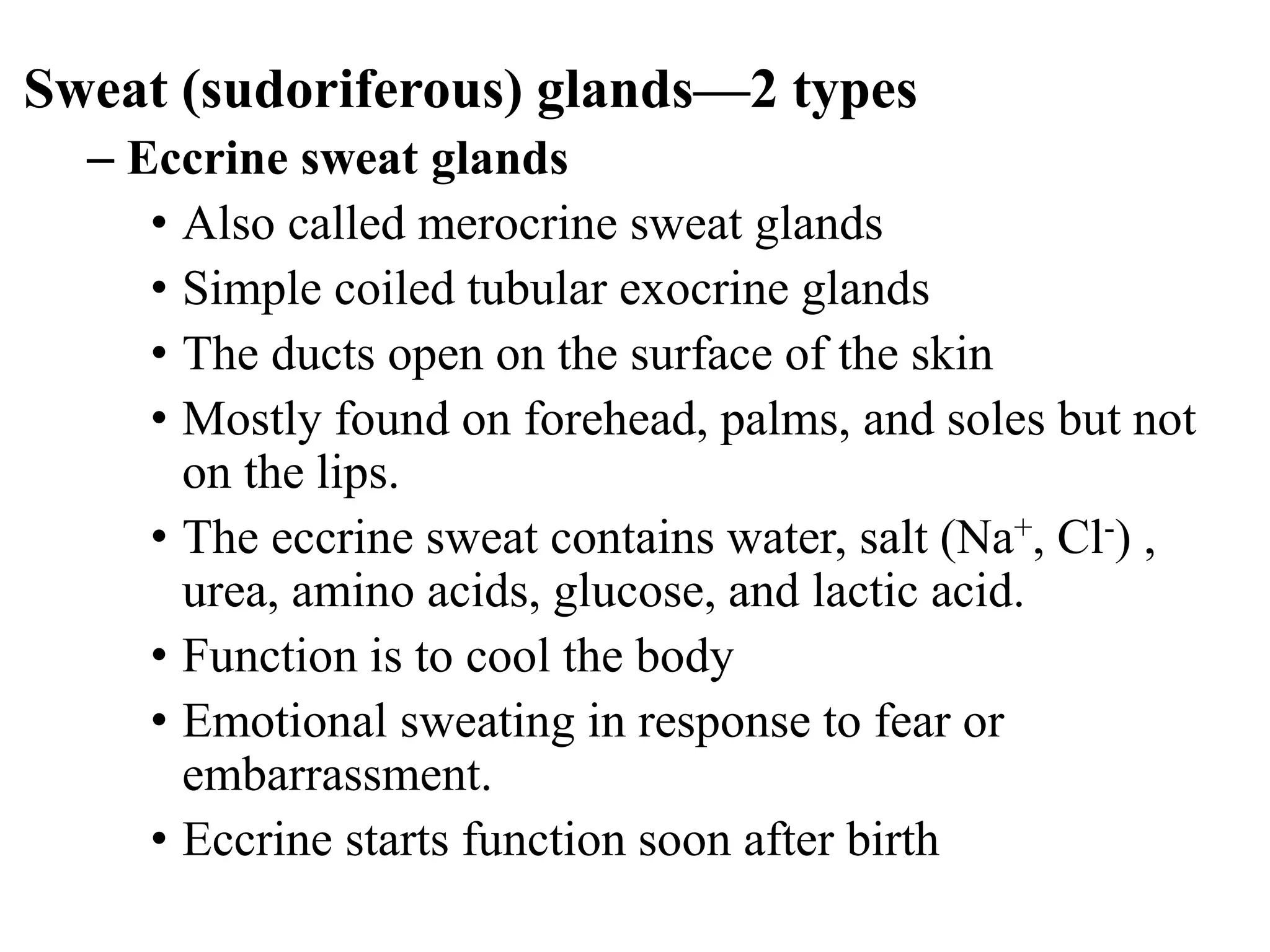 Sweat (sudoriferous) glands—2 types

– Eccrine sweat glands

• Also called merocrine sweat glands

• Simple coiled tubular exocrine glands

• The ducts open on the surface of the skin

• Mostly found on forehead, palms, and soles but not on the lips.

• The eccrine sweat contains water, salt ($Na^+$, $Cl^-$) , urea, amino acids, glucose, and lactic acid.

• Function is to cool the body

• Emotional sweating in response to fear or embarrassment.

• Eccrine starts function soon after birth